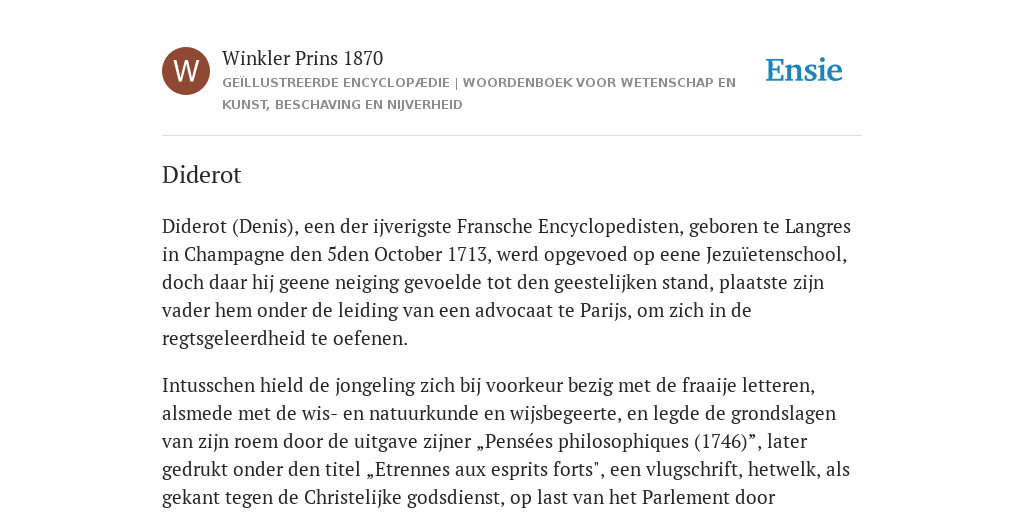 W

Winkler Prins 1870

GEÏLLUSTREERDE ENCYCLOPÆDIE | WOORDENBOEK VOOR WETENSCHAP EN KUNST, BESCHAVING EN NIJVERHEID

Ensie

Diderot

Diderot (Denis), een der ijverigste Fransche Encyclopedisten, geboren te Langres in Champagne den 5den October 1713, werd opgevoed op eene Jezuïetenschool, doch daar hij geene neiging gevoelde tot den geestelijken stand, plaatste zijn vader hem onder de leiding van een advocaat te Parijs, om zich in de regtsgeleerdheid te oefenen.

Intusschen hield de jongeling zich bij voorkeur bezig met de fraaije letteren, alsmede met de wis- en natuurkunde en wijsbegeerte, en legde de grondslagen van zijn roem door de uitgave zijner „Pensées philosophiques (1746)”, later gedrukt onder den titel „Etrennes aux esprits forts", een vlugschrift, hetwelk, als gekant tegen de Christelijke godsdienst, op last van het Parlement door